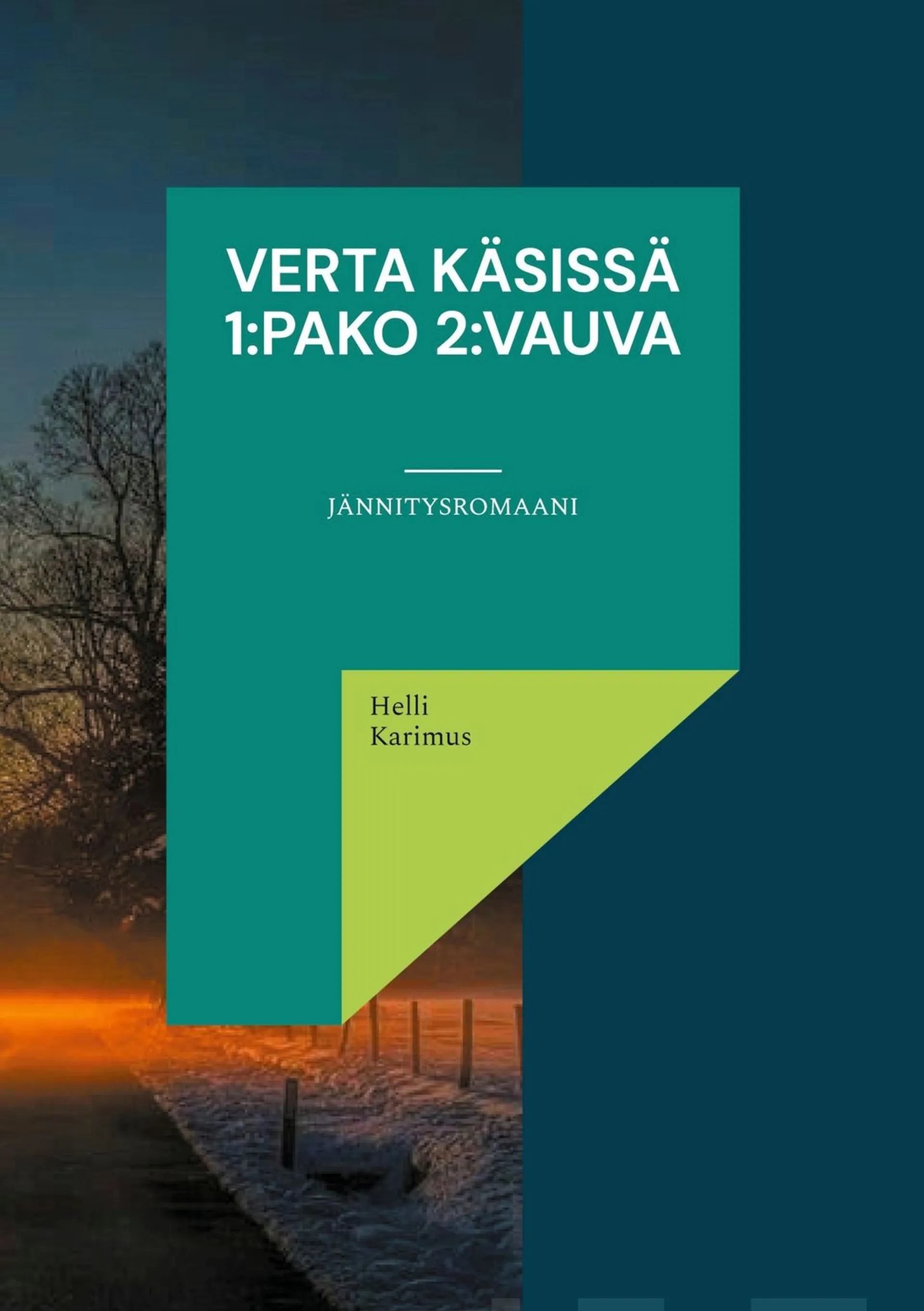 VERTA KÄSISSÄ 1:PAKO 2:VAUVA

JÄNNITYSROMAANI

Helli Karimus